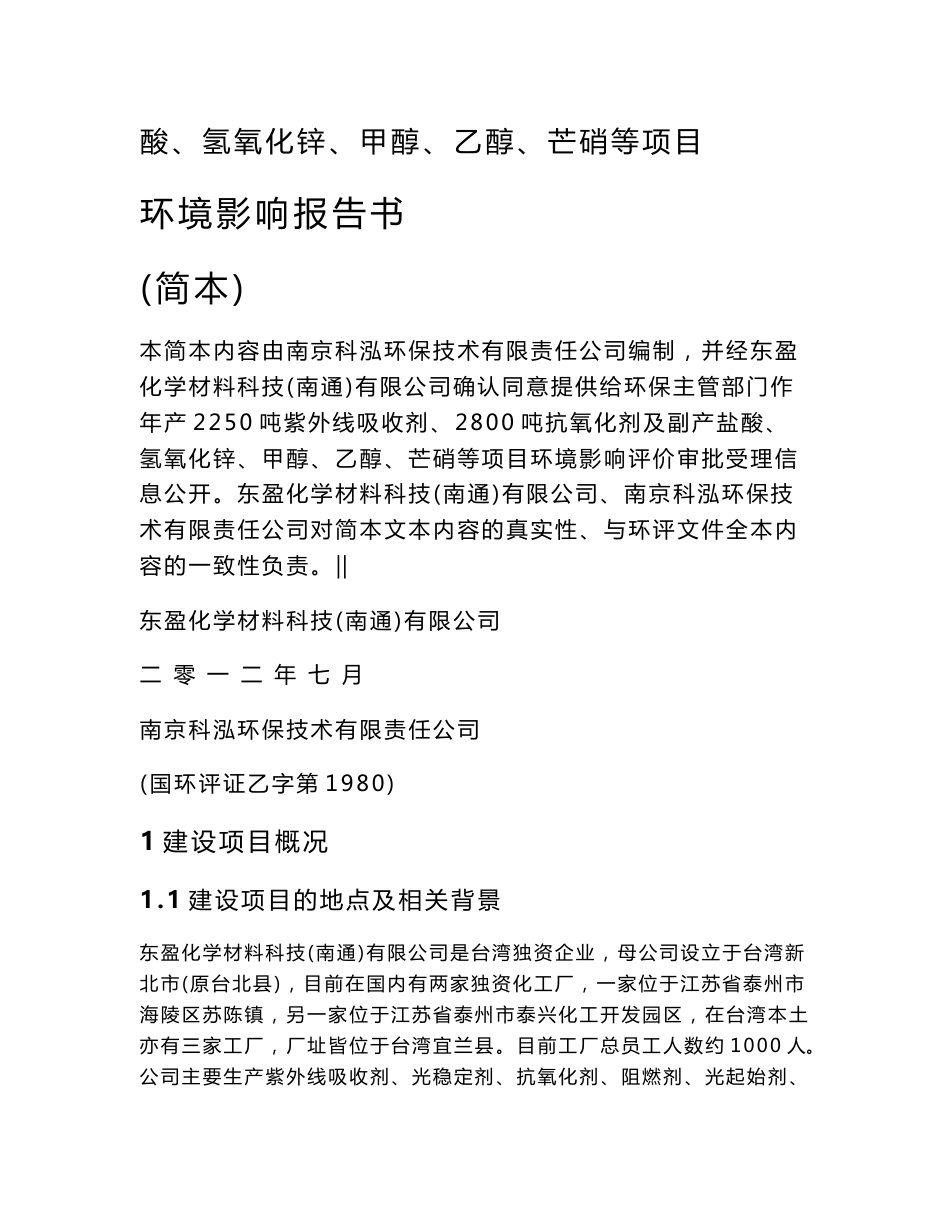 酸、氢氧化锌、甲醇、乙醇、芒硝等项目

环境影响报告书

(简本)

本简本内容由南京科泓环保技术有限责任公司编制，并经东盈化学材料科技(南通)有限公司确认同意提供给环保主管部门作年产 2250 吨紫外线吸收剂、2800 吨抗氧化剂及副产盐酸、氢氧化锌、甲醇、乙醇、芒硝等项目环境影响评价审批受理信息公开。东盈化学材料科技(南通)有限公司、南京科泓环保技术有限责任公司对简本文本内容的真实性、与环评文件全本内容的一致性负责。||

东盈化学材料科技(南通)有限公司

二 零 一 二 年 七 月

南京科泓环保技术有限责任公司

(国环评证乙字第 1980)

1 建设项目概况

1.1 建设项目的地点及相关背景

东盈化学材料科技(南通)有限公司是台湾独资企业，母公司设立于台湾新北市(原台北县)，目前在国内有两家独资化工厂，一家位于江苏省泰州市海陵区苏陈镇，另一家位于江苏省泰州市泰兴化工开发园区，在台湾本土亦有三家工厂，厂址皆位于台湾宜兰县。目前工厂总员工人数约 1000 人。公司主要生产紫外线吸收剂、光稳定剂、抗氧化剂、阻燃剂、光起始剂、